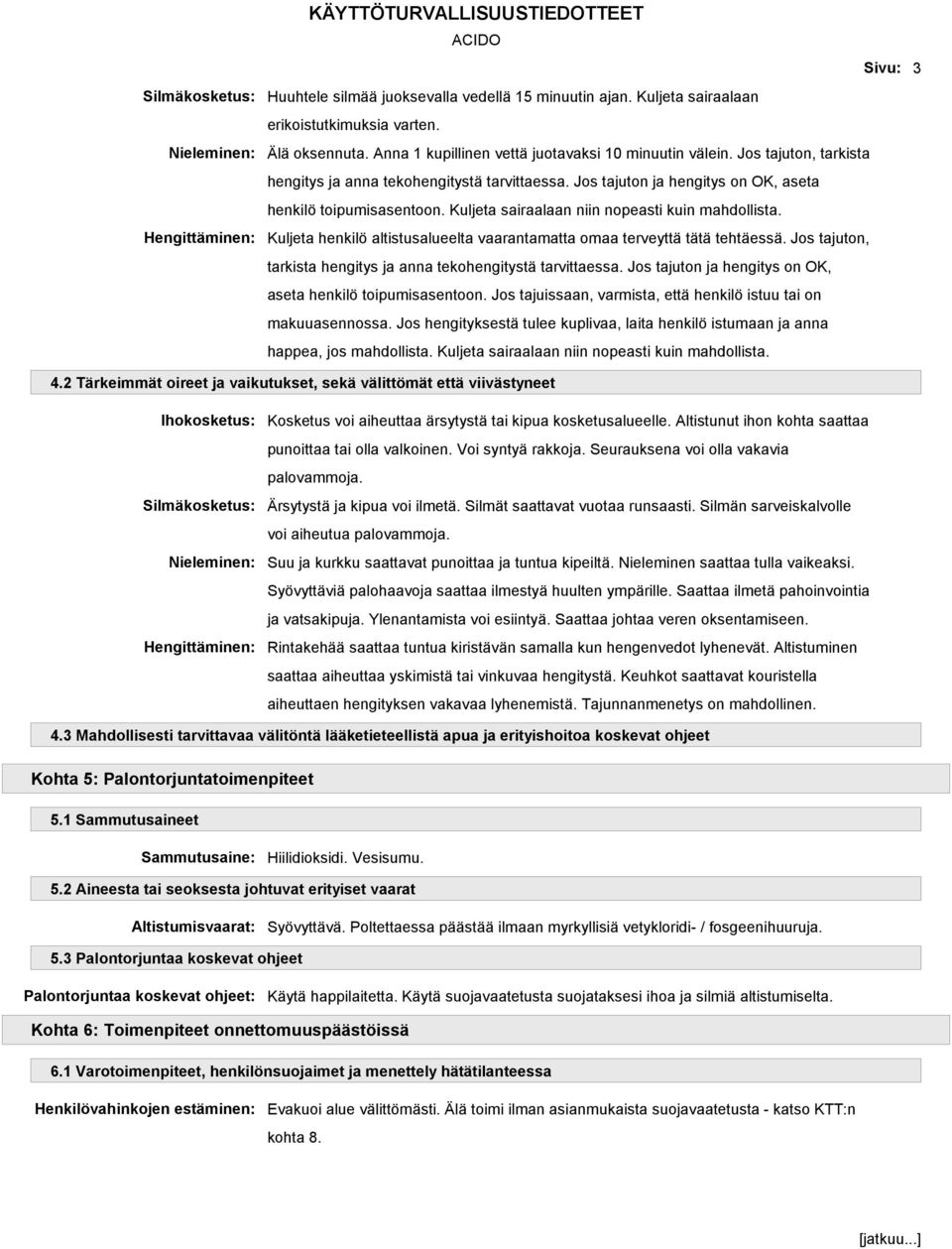 KÄYTTÖTURVALLISUUSTIEDOTTEET

ACIDO

Sivu: 3

Silmäkosketus: Huuhtele silmää juoksevalla vedellä 15 minuutin ajan. Kuljeta sairaalaan erikoistutkimuksia varten.

Nieleminen: Älä oksennuta. Anna 1 kupillinen vettä juotavaksi 10 minuutin välein. Jos tajuton, tarkista hengitys ja anna tekohengitystä tarvittaessa. Jos tajuton ja hengitys on OK, aseta henkilö toipumisasentoon. Kuljeta sairaalaan niin nopeasti kuin mahdollista.

Hengittäminen: Kuljeta henkilö altistusalueelta vaarantamatta omaa terveyttä tätä tehtäessä. Jos tajuton, tarkista hengitys ja anna tekohengitystä tarvittaessa. Jos tajuton ja hengitys on OK, aseta henkilö toipumisasentoon. Jos tajuissaan, varmista, että henkilö istuu tai on makuuasennossa. Jos hengityksestä tulee kuplivaa, laita henkilö istumaan ja anna happea, jos mahdollista. Kuljeta sairaalaan niin nopeasti kuin mahdollista.

4.2 Tärkeimmät oireet ja vaikutukset, sekä välittömät että viivästyneet

Ihokosketus: Kosketus voi aiheuttaa ärsytystä tai kipua kosketusalueelle. Altistunut ihon kohta saattaa punoittaa tai olla valkoinen. Voi syntyä rakkoja. Seurauksena voi olla vakavia palovammoja.

Silmäkosketus: Ärsytystä ja kipua voi ilmetä. Silmät saattavat vuotaa runsaasti. Silmän sarveiskalvolle voi aiheutua palovammoja.

Nieleminen: Suu ja kurkku saattavat punoittaa ja tuntua kipeiltä. Nieleminen saattaa tulla vaikeaksi. Syövyttäviä palohaavoja saattaa ilmestyä huulten ympärille. Saattaa ilmetä pahoinvointia ja vatsakipuja. Ylenantamista voi esiintyä. Saattaa johtaa veren oksentamiseen.

Hengittäminen: Rintakehää saattaa tuntua kiristävän samalla kun hengenvedot lyhenevät. Altistuminen saattaa aiheuttaa yskimistä tai vinkuvaa hengitystä. Keuhkot saattavat kouristella aiheuttaen hengityksen vakavaa lyhenemistä. Tajunnanmenetys on mahdollinen.

4.3 Mahdollisesti tarvittavaa välitöntä lääketieteellistä apua ja erityishoitoa koskevat ohjeet

Kohta 5: Palontorjuntatoimenpiteet

5.1 Sammutusaineet

Sammutusaine: Hiilidioksidi. Vesisumu.

5.2 Aineesta tai seoksesta johtuvat erityiset vaarat

Altistumisvaarat: Syövyttävä. Poltettaessa päästää ilmaan myrkyllisiä vetykloridi- / fosgeenihuuruja.

5.3 Palontorjuntaa koskevat ohjeet

Palontorjuntaa koskevat ohjeet: Käytä happilaitetta. Käytä suojavaatetusta suojataksesi ihoa ja silmiä altistumiselta.

Kohta 6: Toimenpiteet onnettomuuspäästöissä

6.1 Varotoimenpiteet, henkilönsuojaimet ja menettely hätätilanteessa

Henkilövahinkojen estäminen: Evakuoi alue välittömästi. Älä toimi ilman asianmukaista suojavaatetusta - katso KTT:n kohta 8.

[jatkuu...]